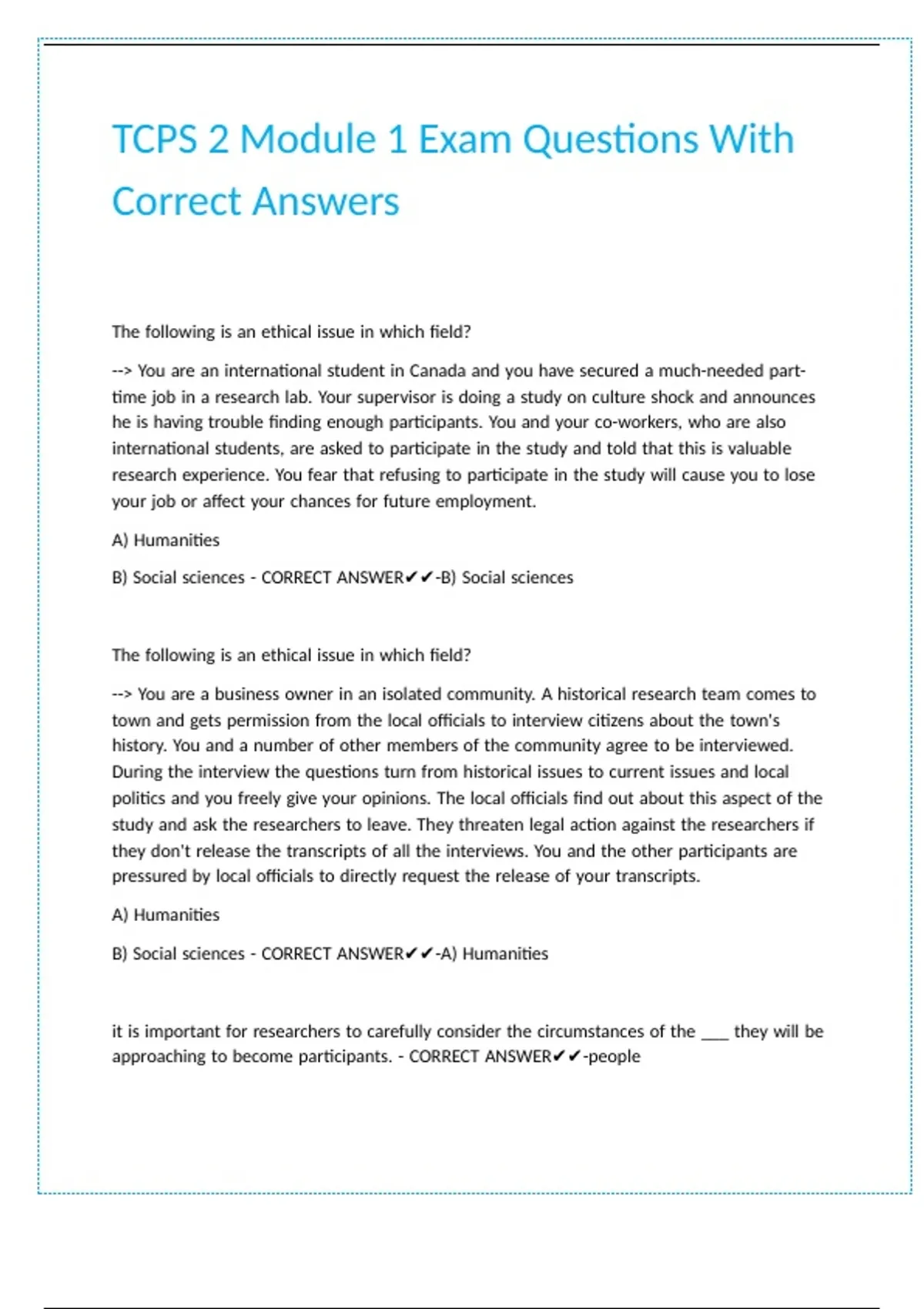 TCPS 2 Module 1 Exam Questions With Correct Answers

The following is an ethical issue in which field?

--> You are an international student in Canada and you have secured a much-needed part-time job in a research lab. Your supervisor is doing a study on culture shock and announces he is having trouble finding enough participants. You and your co-workers, who are also international students, are asked to participate in the study and told that this is valuable research experience. You fear that refusing to participate in the study will cause you to lose your job or affect your chances for future employment.

A) Humanities

B) Social sciences - CORRECT ANSWER✔✔-B) Social sciences

The following is an ethical issue in which field?

--> You are a business owner in an isolated community. A historical research team comes to town and gets permission from the local officials to interview citizens about the town's history. You and a number of other members of the community agree to be interviewed. During the interview the questions turn from historical issues to current issues and local politics and you freely give your opinions. The local officials find out about this aspect of the study and ask the researchers to leave. They threaten legal action against the researchers if they don't release the transcripts of all the interviews. You and the other participants are pressured by local officials to directly request the release of your transcripts.

A) Humanities

B) Social sciences - CORRECT ANSWER✔✔-A) Humanities

it is important for researchers to carefully consider the circumstances of the ___ they will be approaching to become participants. - CORRECT ANSWER✔✔-people